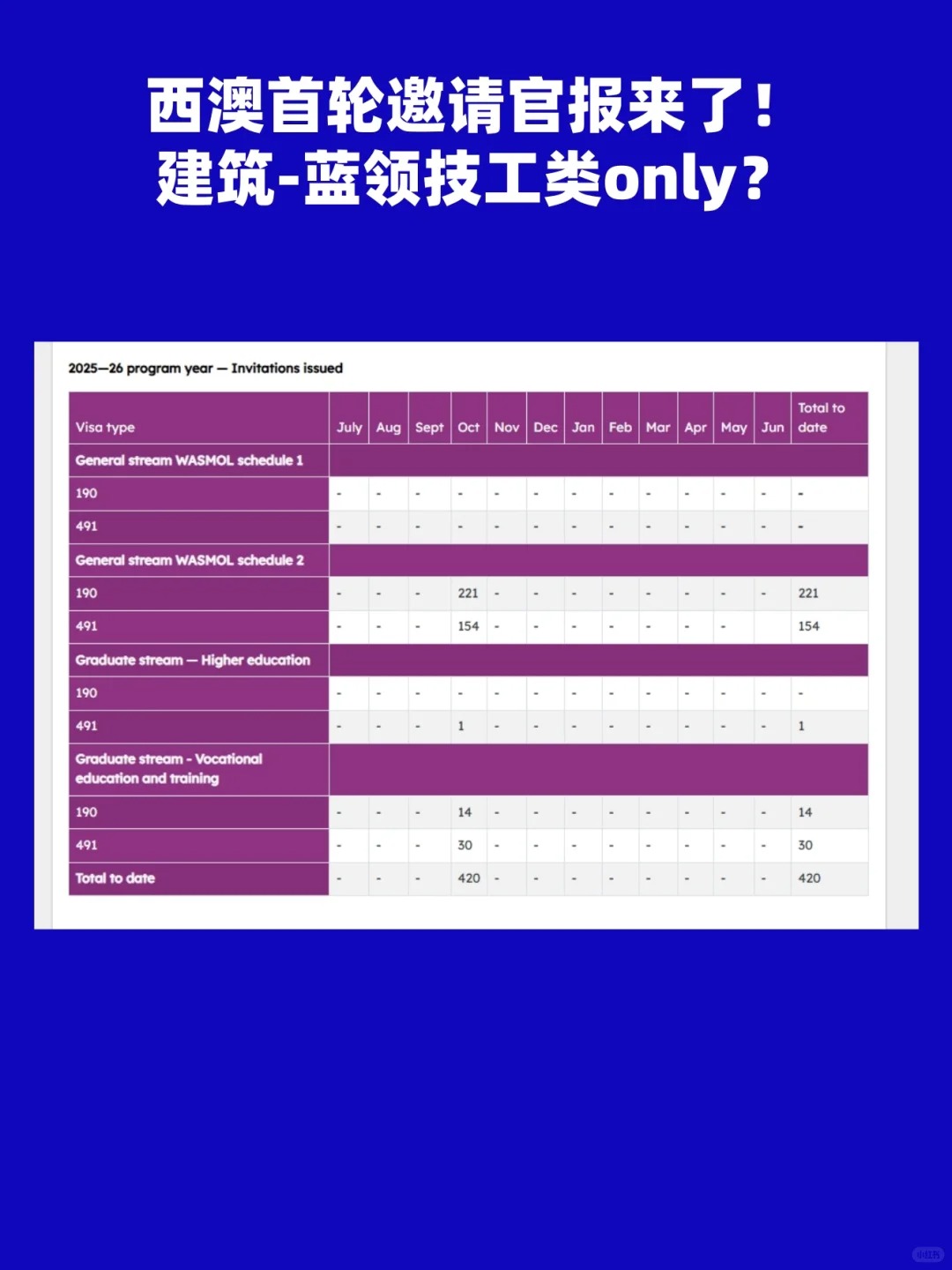 西澳首轮邀请官报来了！
建筑-蓝领技工类only？

2025—26 program year — Invitations issued

| Visa type | July | Aug | Sept | Oct | Nov | Dec | Jan | Feb | Mar | Apr | May | Jun | Total to date |
|---|---|---|---|---|---|---|---|---|---|---|---|---|---|
| General stream WASMOL schedule 1 | | | | | | | | | | | | | |
| 190 | - | - | - | - | - | - | - | - | - | - | - | - | - |
| 491 | - | - | - | - | - | - | - | - | - | - | - | - | - |
| General stream WASMOL schedule 2 | | | | | | | | | | | | | |
| 190 | - | - | - | 221 | - | - | - | - | - | - | - | - | 221 |
| 491 | - | - | - | 154 | - | - | - | - | - | - | - | | 154 |
| Graduate stream — Higher education | | | | | | | | | | | | | |
| 190 | - | - | - | - | - | - | - | - | - | - | - | - | - |
| 491 | - | - | - | 1 | - | - | - | - | - | - | - | - | 1 |
| Graduate stream - Vocational education and training | | | | | | | | | | | | | |
| 190 | - | - | - | 14 | - | - | - | - | - | - | - | - | 14 |
| 491 | - | - | - | 30 | - | - | - | - | - | - | - | - | 30 |
| Total to date | - | - | - | 420 | - | - | - | - | - | - | - | - | 420 |

小红书